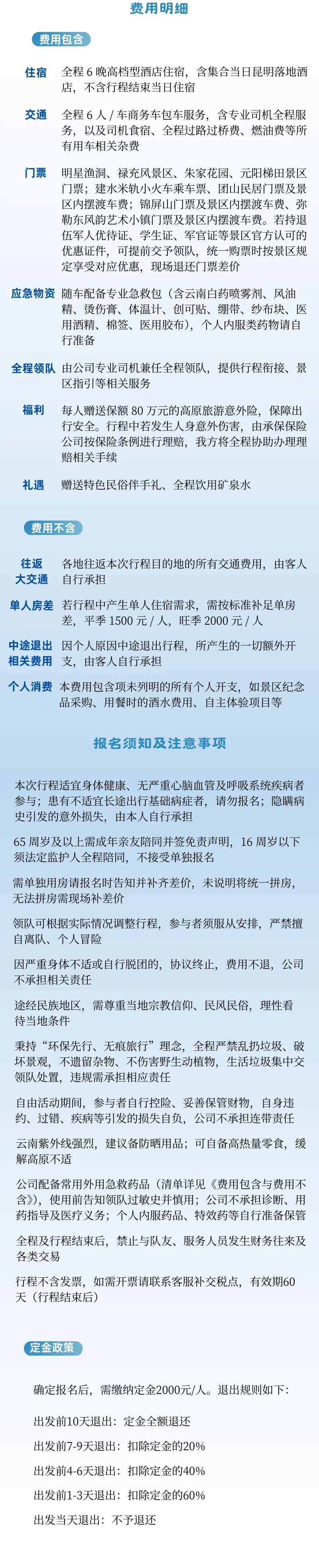 费用明细

费用包含

住宿 全程 6 晚高档型酒店住宿，含集合当日昆明落地酒店，不含行程结束当日住宿

交通 全程 6 人 / 车商务车包车服务，含专业司机全程服务，以及司机食宿、全程过路过桥费、燃油费等所有用车相关杂费

门票 明星渔洞、禄充风景区、朱家花园、元阳梯田景区门票；建水米轨小火车乘车票、团山民居门票及景区内摆渡车费；锦屏山门票及景区内摆渡车费、弥勒东风韵艺术小镇门票及景区内摆渡车费。若持退伍军人优待证、学生证、军官证等景区官方认可的优惠证件，可提前交予领队，统一购票时按景区规定享受对应优惠，现场退还门票差价

应急物资 随车配备专业急救包（含云南白药喷雾剂、风油精、烫伤膏、体温计、创可贴、绷带、纱布块、医用酒精、棉签、医用胶布），个人内服类药物请自行准备

全程领队 由公司专业司机兼任全程领队，提供行程衔接、景区指引等相关服务

福利 每人赠送保额 80 万元的高原旅游意外险，保障出行安全。行程中若发生人身意外伤害，由承保保险公司按保险条例进行理赔，我方将全程协助办理理赔相关手续

礼遇 赠送特色民俗伴手礼、全程饮用矿泉水

费用不含

往返大交通 各地往返本次行程目的地的所有交通费用，由客人自行承担

单人房差 若行程中产生单人住宿需求，需按标准补足单房差，平季 1500 元 / 人，旺季 2000 元 / 人

中途退出相关费用 因个人原因中途退出行程，所产生的一切额外开支，由客人自行承担

个人消费 本费用包含项未列明的所有个人开支，如景区纪念品采购、用餐时的酒水费用、自主体验项目等

报名须知及注意事项

本次行程适宜身体健康、无严重心脑血管及呼吸系统疾病者参与；患有不适宜长途出行基础病症者，请勿报名；隐瞒病史引发的意外损失，由本人自行承担

65 周岁及以上需成年亲友陪同并签免责声明，16 周岁以下须法定监护人全程陪同，不接受单独报名

需单独用房请报名时告知并补齐差价，未说明将统一拼房，无法拼房需现场补差价

领队可根据实际情况调整行程，参与者须服从安排，严禁擅自离队、个人冒险

因严重身体不适或自行脱团的，协议终止，费用不退，公司不承担相关责任

途经民族地区，需尊重当地宗教信仰、民风民俗，理性看待当地条件

秉持“环保先行、无痕旅行”理念，全程严禁乱扔垃圾、破坏景观，不遗留杂物、不伤害野生动植物，生活垃圾集中交领队处置，违规需承担相应责任

自由活动期间，参与者自行控险、妥善保管财物，自身违约、过错、疾病等引发的损失自负，公司不承担连带责任

云南紫外线强烈，建议备防晒用品；可自备高热量零食，缓解高原不适

公司配备常用外用急救药品（清单详见《费用包含与费用不含》），使用前告知领队过敏史并慎用；公司不承担诊断、用药指导及医疗义务；个人内服药品、特效药等自行准备保管

全程及行程结束后，禁止与队友、服务人员发生财务往来及各类交易

行程不含发票，如需开票请联系客服补交税点，有效期60天（行程结束后）

定金政策

确定报名后，需缴纳定金2000元/人。退出规则如下：

出发前10天退出：定金全额退还

出发前7-9天退出：扣除定金的20%

出发前4-6天退出：扣除定金的40%

出发前1-3天退出：扣除定金的60%

出发当天退出：不予退还